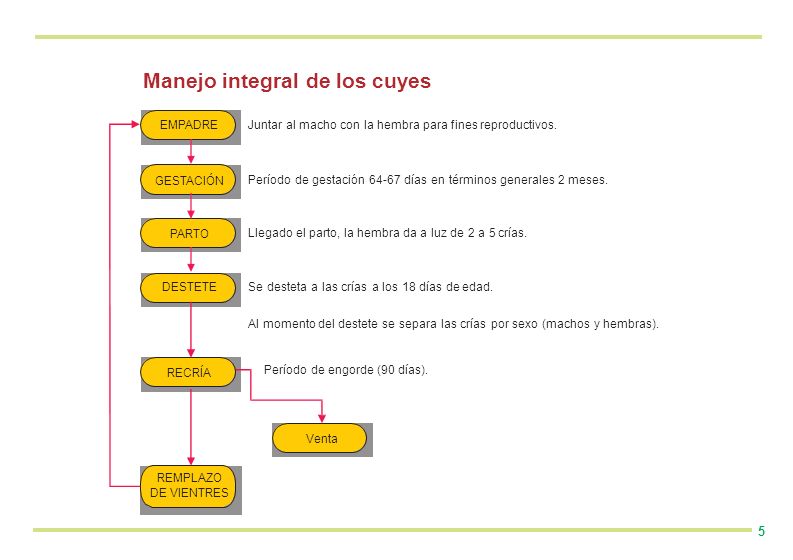 Manejo integral de los cuyes

EMPADRE

Juntar al macho con la hembra para fines reproductivos.

GESTACIÓN

Período de gestación 64-67 días en términos generales 2 meses.

PARTO

Llegado el parto, la hembra da a luz de 2 a 5 crías.

DESTETE

Se desteta a las crías a los 18 días de edad.

Al momento del destete se separa las crías por sexo (machos y hembras).

RECRÍA

Período de engorde (90 días).

Venta

REMPLAZO DE VIENTRES

5